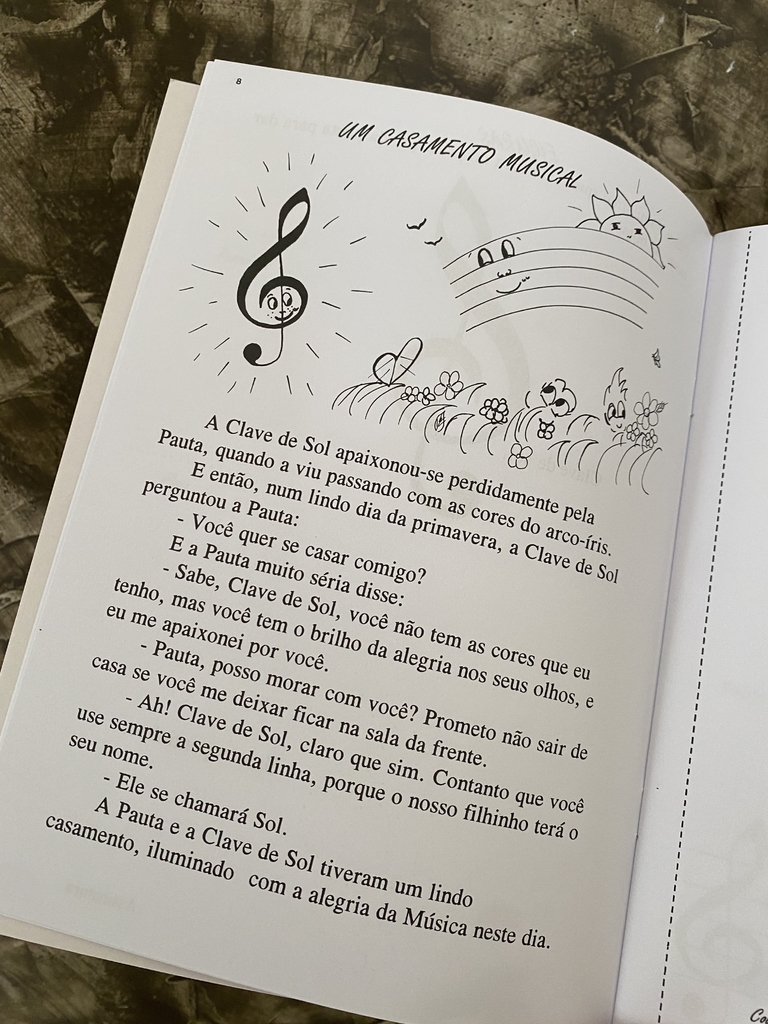 8

UM CASAMENTO MUSICAL

A Clave de Sol apaixonou-se perdidamente pela Pauta, quando a viu passando com as cores do arco-íris.

E então, num lindo dia da primavera, a Clave de Sol perguntou a Pauta:

- Você quer se casar comigo?

E a Pauta muito séria disse:

- Sabe, Clave de Sol, você não tem as cores que eu tenho, mas você tem o brilho da alegria nos seus olhos, e eu me apaixonei por você.

- Pauta, posso morar com você? Prometo não sair de casa se você me deixar ficar na sala da frente.

- Ah! Clave de Sol, claro que sim. Contanto que você use sempre a segunda linha, porque o nosso filhinho terá o seu nome.

- Ele se chamará Sol.

A Pauta e a Clave de Sol tiveram um lindo casamento, iluminado com a alegria da Música neste dia.